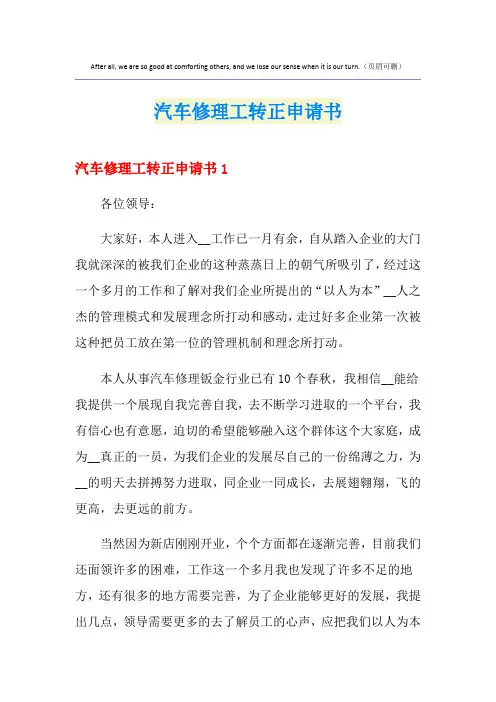 After all, we are so good at comforting others, and we lose our sense when it is our turn.（页眉可删）

汽车修理工转正申请书

汽车修理工转正申请书 1

各位领导：

大家好，本人进入__工作已一月有余，自从踏入企业的大门我就深深的被我们企业的这种蒸蒸日上的朝气所吸引了，经过这一个多月的工作和了解对我们企业所提出的“以人为本”__人之杰的管理模式和发展理念所打动和感动，走过好多企业第一次被这种把员工放在第一位的管理机制和理念所打动。

本人从事汽车修理钣金行业已有 10 个春秋，我相信__能给我提供一个展现自我完善自我，去不断学习进取的一个平台，我有信心也有意愿，迫切的希望能够融入这个群体这个大家庭，成为__真正的一员，为我们企业的发展尽自己的一份绵薄之力，为__的明天去拼搏努力进取，同企业一同成长，去展翅翱翔，飞的更高，去更远的前方。

当然因为新店刚刚开业，个个方面都在逐渐完善，目前我们还面领许多的困难，工作这一个多月我也发现了许多不足的地方，还有很多的地方需要完善，为了企业能够更好的发展，我提出几点，领导需要更多的去了解员工的心声，应把我们以人为本